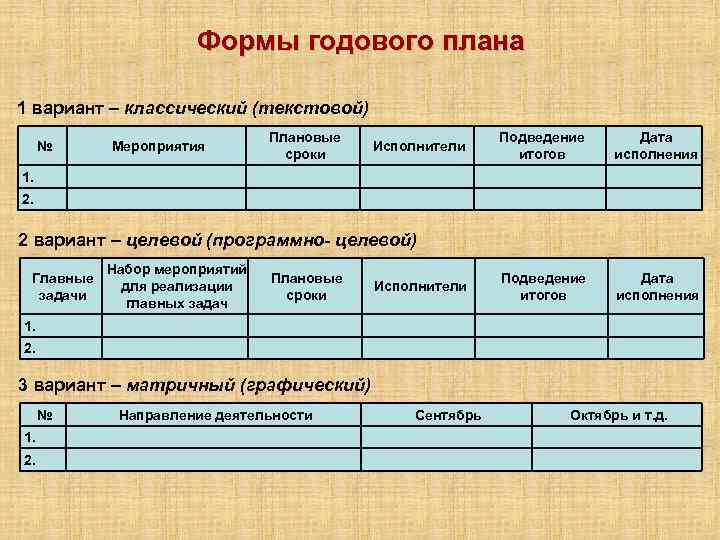 Формы годового плана

1 вариант – классический (текстовой)

| № | Мероприятия | Плановые сроки | Исполнители | Подведение итогов | Дата исполнения |
|---|---|---|---|---|---|
| 1. | | | | | |
| 2. | | | | | |

2 вариант – целевой (программно- целевой)

| Главные задачи | Набор мероприятий для реализации главных задач | Плановые сроки | Исполнители | Подведение итогов | Дата исполнения |
|---|---|---|---|---|---|
| 1. | | | | | |
| 2. | | | | | |

3 вариант – матричный (графический)

| № | Направление деятельности | Сентябрь | Октябрь и т.д. |
|---|---|---|---|
| 1. | | | |
| 2. | | | |